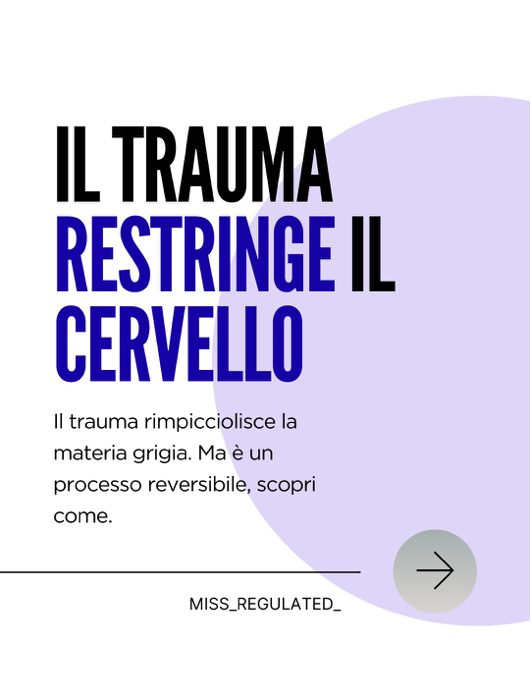 IL TRAUMA RESTRINGE IL CERVELLO

Il trauma rimpicciolisce la materia grigia. Ma è un processo reversibile, scopri come.

MISS_REGULATED_